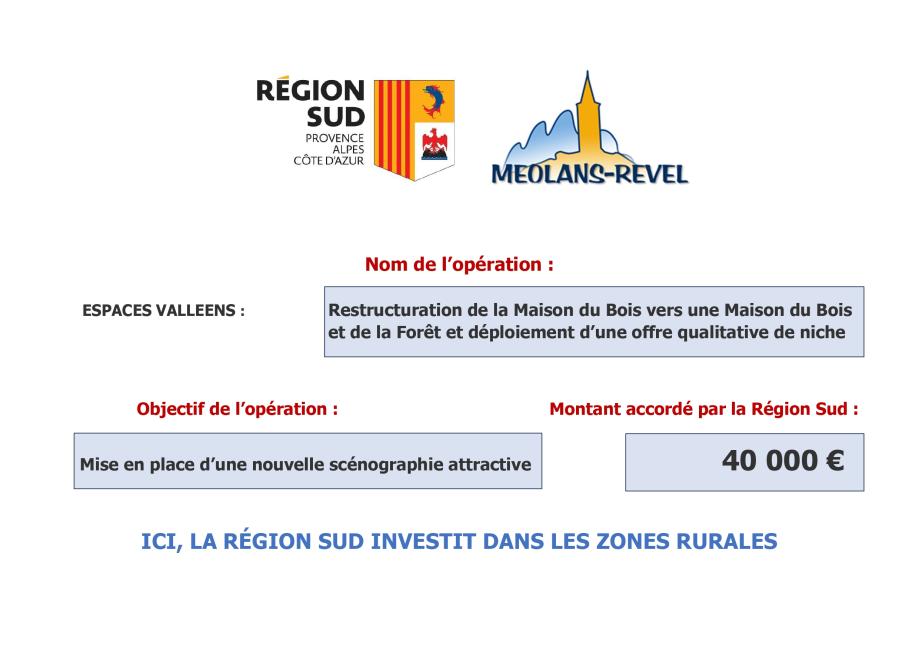 RÉGION SUD
PROVENCE ALPES CÔTE D'AZUR

MEOLANS-REVEL

Nom de l'opération :

ESPACES VALLEENS :

Restructuration de la Maison du Bois vers une Maison du Bois et de la Forêt et déploiement d'une offre qualitative de niche

Objectif de l'opération :

Mise en place d'une nouvelle scénographie attractive

Montant accordé par la Région Sud :

40 000 €

ICI, LA RÉGION SUD INVESTIT DANS LES ZONES RURALES